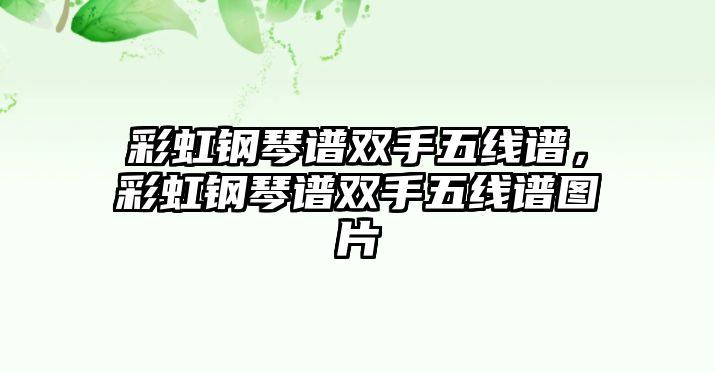 彩虹钢琴谱双手五线谱，彩虹钢琴谱双手五线谱图片